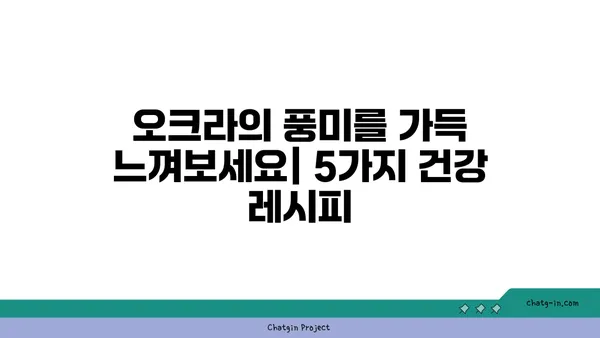 오크라의 풍미를 가득 느껴보세요| 5가지 건강 레시피

chatg-in.com

Chatgin Project